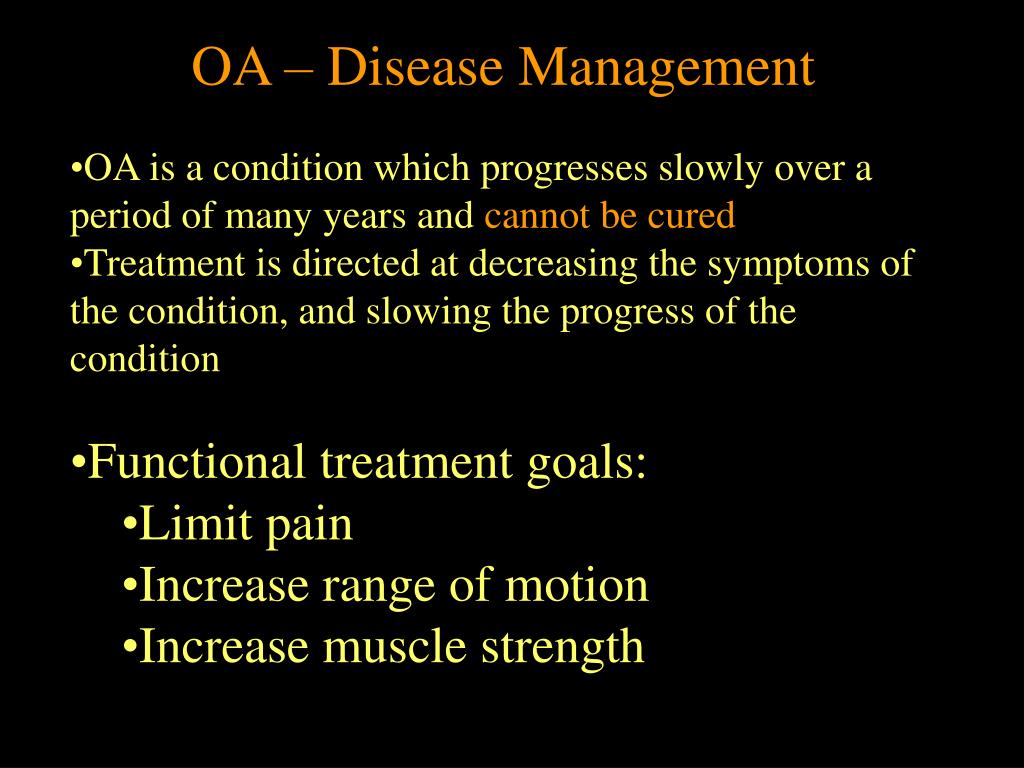 OA – Disease Management

•OA is a condition which progresses slowly over a period of many years and cannot be cured
•Treatment is directed at decreasing the symptoms of the condition, and slowing the progress of the condition

•Functional treatment goals:
•Limit pain
•Increase range of motion
•Increase muscle strength